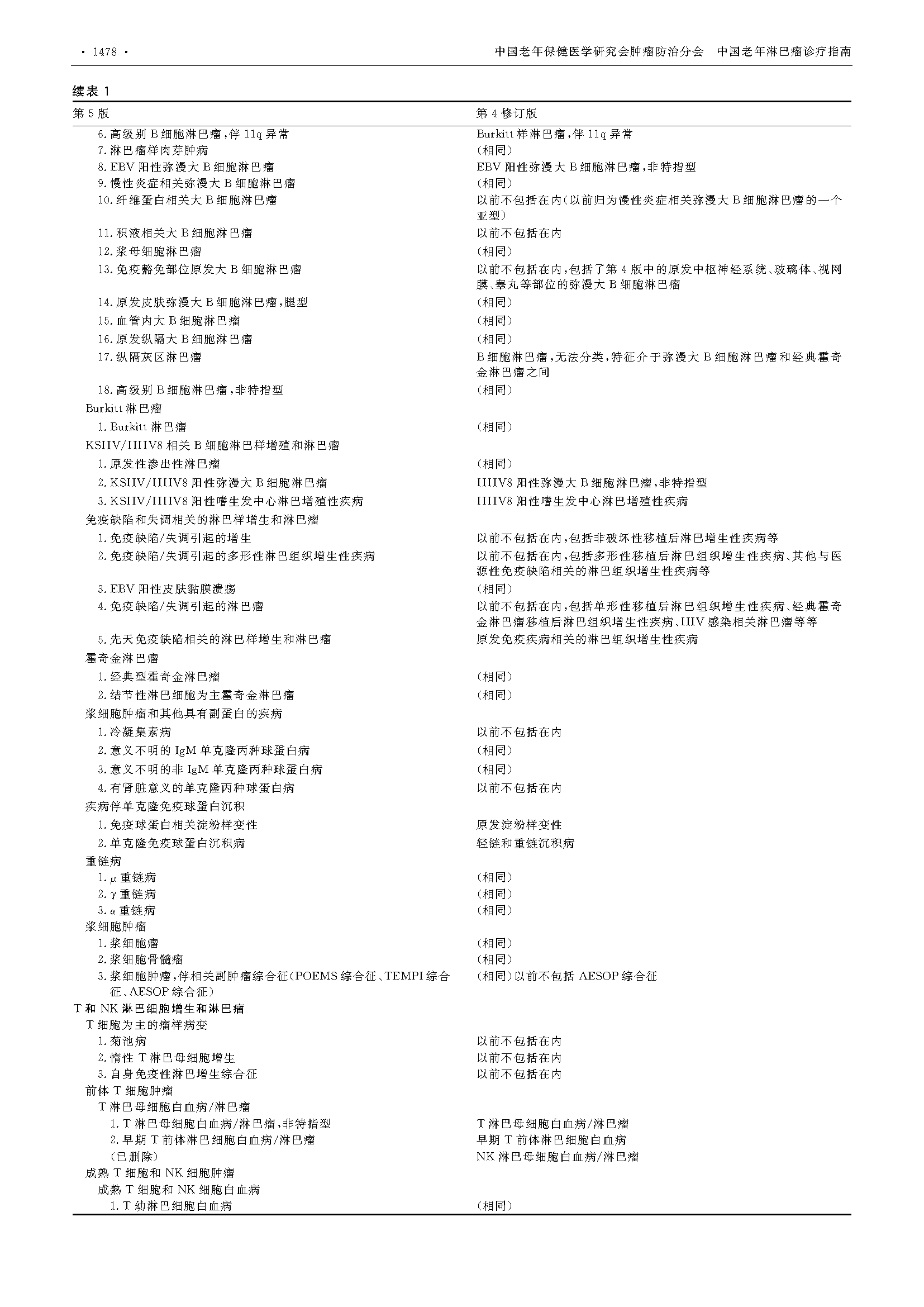 · 1478 · 中国老年保健医学研究会肿瘤防治分会 中国老年淋巴瘤诊疗指南

续表 1

| 第 5 版 | 第 4 修订版 |
|---|---|
| 6. 高级别 B 细胞淋巴瘤，伴 11q 异常 | Burkitt 样淋巴瘤，伴 11q 异常 |
| 7. 淋巴瘤样肉芽肿病 | (相同) |
| 8. EBV 阳性弥漫大 B 细胞淋巴瘤 | EBV 阳性弥漫大 B 细胞淋巴瘤，非特指型 |
| 9. 慢性炎症相关弥漫大 B 细胞淋巴瘤 | (相同) |
| 10. 纤维蛋白相关大 B 细胞淋巴瘤 | 以前不包括在内(以前归为慢性炎症相关弥漫大 B 细胞淋巴瘤的一个亚型) |
| 11. 积液相关大 B 细胞淋巴瘤 | 以前不包括在内 |
| 12. 浆母细胞淋巴瘤 | (相同) |
| 13. 免疫豁免部位原发大 B 细胞淋巴瘤 | 以前不包括在内，包括了第 4 版中的原发中枢神经系统、玻璃体、视网膜、睾丸等部位的弥漫大 B 细胞淋巴瘤 |
| 14. 原发皮肤弥漫大 B 细胞淋巴瘤，腿型 | (相同) |
| 15. 血管内大 B 细胞淋巴瘤 | (相同) |
| 16. 原发纵隔大 B 细胞淋巴瘤 | (相同) |
| 17. 纵隔灰区淋巴瘤 | B 细胞淋巴瘤，无法分类，特征介于弥漫大 B 细胞淋巴瘤和经典霍奇金淋巴瘤之间 |
| 18. 高级别 B 细胞淋巴瘤，非特指型 | (相同) |
| Burkitt 淋巴瘤 | |
| 1. Burkitt 淋巴瘤 | (相同) |
| KSHV/HHV8 相关 B 细胞淋巴样增殖和淋巴瘤 | |
| 1. 原发性渗出性淋巴瘤 | (相同) |
| 2. KSHV/HHV8 阳性弥漫大 B 细胞淋巴瘤 | HHV8 阳性弥漫大 B 细胞淋巴瘤，非特指型 |
| 3. KSHV/HHV8 阳性嗜生发中心淋巴增殖性疾病 | HHV8 阳性嗜生发中心淋巴增殖性疾病 |
| 免疫缺陷和失调相关的淋巴样增生和淋巴瘤 | |
| 1. 免疫缺陷/失调引起的增生 | 以前不包括在内，包括非破坏性移植后淋巴增生性疾病等 |
| 2. 免疫缺陷/失调引起的多形性淋巴组织增生性疾病 | 以前不包括在内，包括多形性移植后淋巴组织增生性疾病、其他与医源性免疫缺陷相关的淋巴组织增生性疾病等 |
| 3. EBV 阳性皮肤黏膜溃疡 | (相同) |
| 4. 免疫缺陷/失调引起的淋巴瘤 | 以前不包括在内，包括单形性移植后淋巴组织增生性疾病、经典霍奇金淋巴瘤移植后淋巴组织增生性疾病、HIV 感染相关淋巴瘤等等 |
| 5. 先天免疫缺陷相关的淋巴样增生和淋巴瘤 | 原发免疫疾病相关的淋巴组织增生性疾病 |
| 霍奇金淋巴瘤 | |
| 1. 经典型霍奇金淋巴瘤 | (相同) |
| 2. 结节性淋巴细胞为主霍奇金淋巴瘤 | (相同) |
| 浆细胞肿瘤和其他具有副蛋白的疾病 | |
| 1. 冷凝集素病 | 以前不包括在内 |
| 2. 意义不明的 IgM 单克隆丙种球蛋白病 | (相同) |
| 3. 意义不明的非 IgM 单克隆丙种球蛋白病 | (相同) |
| 4. 有肾脏意义的单克隆丙种球蛋白病 | 以前不包括在内 |
| 疾病伴单克隆免疫球蛋白沉积 | |
| 1. 免疫球蛋白相关淀粉样变性 | 原发淀粉样变性 |
| 2. 单克隆免疫球蛋白沉积病 | 轻链和重链沉积病 |
| 重链病 | |
| 1. $\mu$ 重链病 | (相同) |
| 2. $\gamma$ 重链病 | (相同) |
| 3. $\alpha$ 重链病 | (相同) |
| 浆细胞肿瘤 | |
| 1. 浆细胞瘤 | (相同) |
| 2. 浆细胞骨髓瘤 | (相同) |
| 3. 浆细胞肿瘤，伴相关副肿瘤综合征(POEMS 综合征、TEMPI 综合征、AESOP 综合征) | (相同)以前不包括 AESOP 综合征 |
| T 和 NK 淋巴细胞增生和淋巴瘤 | |
| T 细胞为主的瘤样病变 | |
| 1. 菊池病 | 以前不包括在内 |
| 2. 惰性 T 淋巴母细胞增生 | 以前不包括在内 |
| 3. 自身免疫性淋巴增生综合征 | 以前不包括在内 |
| 前体 T 细胞肿瘤 | |
| T 淋巴母细胞白血病/淋巴瘤 | |
| 1. T 淋巴母细胞白血病/淋巴瘤，非特指型 | T 淋巴母细胞白血病/淋巴瘤 |
| 2. 早期 T 前体淋巴细胞白血病/淋巴瘤 | 早期 T 前体淋巴细胞白血病 |
| (已删除) | NK 淋巴母细胞白血病/淋巴瘤 |
| 成熟 T 细胞和 NK 细胞肿瘤 | |
| 成熟 T 细胞和 NK 细胞白血病 | |
| 1. T 幼淋巴细胞白血病 | (相同) |